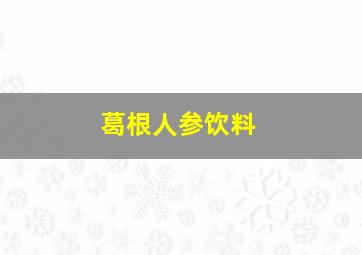 葛根人参饮料